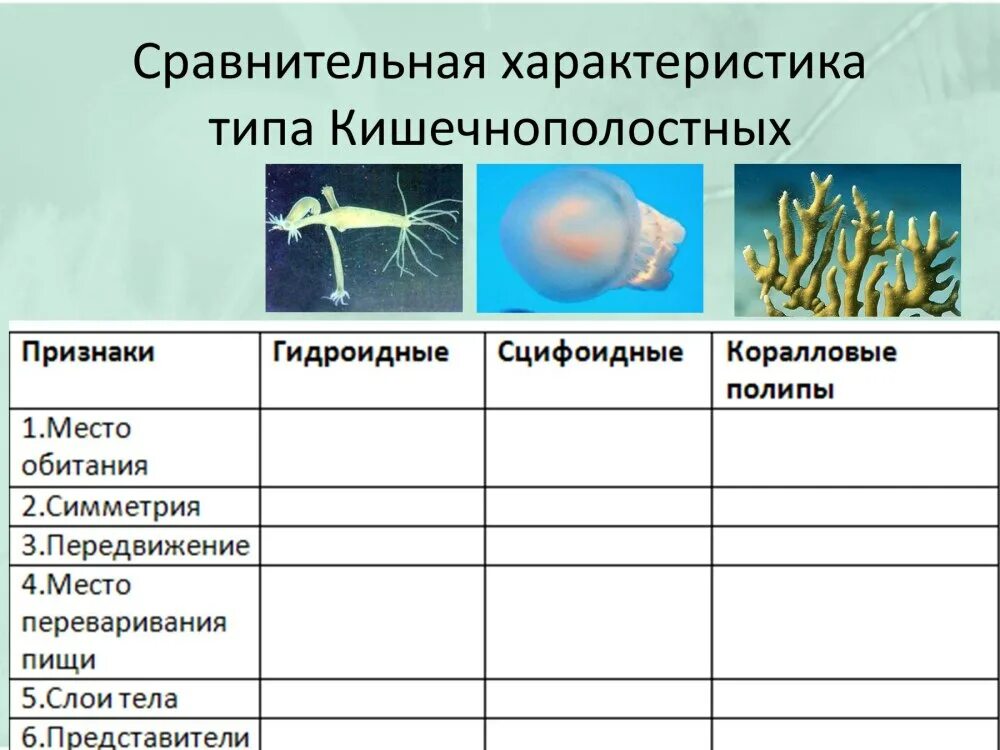 Сравнительная характеристика типа Кишечнополостных

| Признаки | Гидроидные | Сцифоидные | Коралловые полипы |
|---|---|---|---|
| 1.Место обитания | | | |
| 2.Симметрия | | | |
| 3.Передвижение | | | |
| 4.Место переваривания пищи | | | |
| 5.Слои тела | | | |
| 6.Представители | | | |